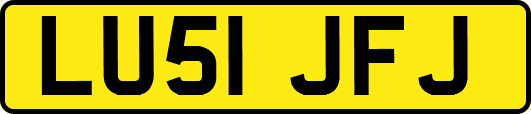 LU51 JFJ